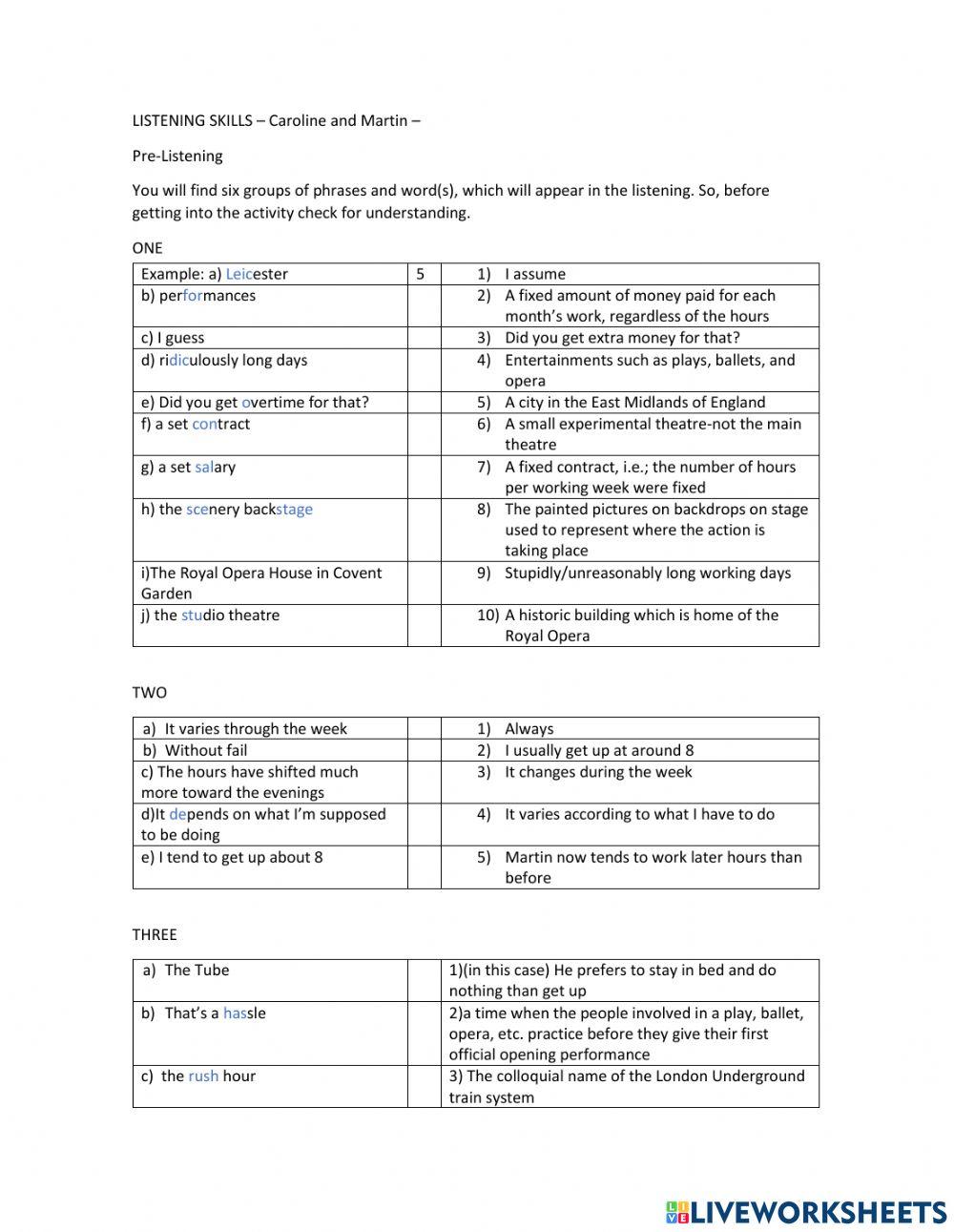 LISTENING SKILLS – Caroline and Martin –

Pre-Listening

You will find six groups of phrases and word(s), which will appear in the listening. So, before getting into the activity check for understanding.

ONE

| Example: a) Leicester | 5 | 1) I assume |
|---|---|---|
| b) performances | | 2) A fixed amount of money paid for each month's work, regardless of the hours |
| c) I guess | | 3) Did you get extra money for that? |
| d) ridiculously long days | | 4) Entertainments such as plays, ballets, and opera |
| e) Did you get overtime for that? | | 5) A city in the East Midlands of England |
| f) a set contract | | 6) A small experimental theatre-not the main theatre |
| g) a set salary | | 7) A fixed contract, i.e.; the number of hours per working week were fixed |
| h) the scenery backstage | | 8) The painted pictures on backdrops on stage used to represent where the action is taking place |
| i)The Royal Opera House in Covent Garden | | 9) Stupidly/unreasonably long working days |
| j) the studio theatre | | 10) A historic building which is home of the Royal Opera |

TWO

| a) It varies through the week | | 1) Always |
|---|---|---|
| b) Without fail | | 2) I usually get up at around 8 |
| c) The hours have shifted much more toward the evenings | | 3) It changes during the week |
| d)It depends on what I'm supposed to be doing | | 4) It varies according to what I have to do |
| e) I tend to get up about 8 | | 5) Martin now tends to work later hours than before |

THREE

| a) The Tube | | 1)(in this case) He prefers to stay in bed and do nothing than get up |
|---|---|---|
| b) That's a hassle | | 2)a time when the people involved in a play, ballet, opera, etc. practice before they give their first official opening performance |
| c) the rush hour | | 3) The colloquial name of the London Underground train system |

LIVEWORKSHEETS